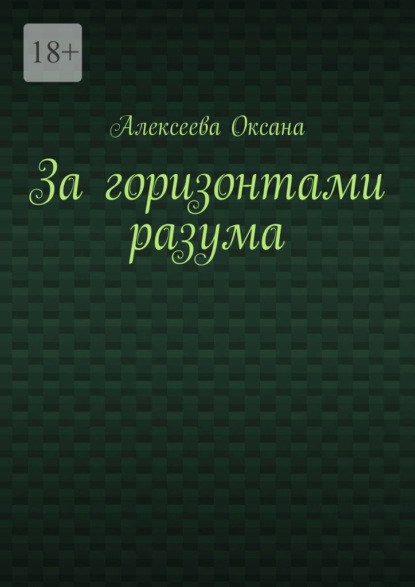 18+

Алексеева Оксана

За горизонтами разума